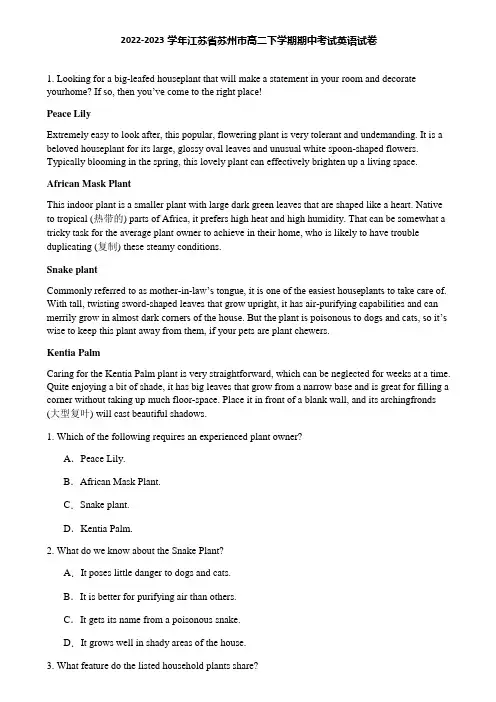 2022-2023 学年江苏省苏州市高二下学期期中考试英语试卷

1. Looking for a big-leafed houseplant that will make a statement in your room and decorate yourhome? If so, then you've come to the right place!

Peace Lily

Extremely easy to look after, this popular, flowering plant is very tolerant and undemanding. It is a beloved houseplant for its large, glossy oval leaves and unusual white spoon-shaped flowers. Typically blooming in the spring, this lovely plant can effectively brighten up a living space.

African Mask Plant

This indoor plant is a smaller plant with large dark green leaves that are shaped like a heart. Native to tropical (热带的) parts of Africa, it prefers high heat and high humidity. That can be somewhat a tricky task for the average plant owner to achieve in their home, who is likely to have trouble duplicating (复制) these steamy conditions.

Snake plant

Commonly referred to as mother-in-law's tongue, it is one of the easiest houseplants to take care of. With tall, twisting sword-shaped leaves that grow upright, it has air-purifying capabilities and can merrily grow in almost dark corners of the house. But the plant is poisonous to dogs and cats, so it's wise to keep this plant away from them, if your pets are plant chewers.

Kentia Palm

Caring for the Kentia Palm plant is very straightforward, which can be neglected for weeks at a time. Quite enjoying a bit of shade, it has big leaves that grow from a narrow base and is great for filling a corner without taking up much floor-space. Place it in front of a blank wall, and its archingfronds (大型复叶) will cast beautiful shadows.

1. Which of the following requires an experienced plant owner?

A. Peace Lily.

B. African Mask Plant.

C. Snake plant.

D. Kentia Palm.

2. What do we know about the Snake Plant?

A. It poses little danger to dogs and cats.

B. It is better for purifying air than others.

C. It gets its name from a poisonous snake.

D. It grows well in shady areas of the house.

3. What feature do the listed household plants share?